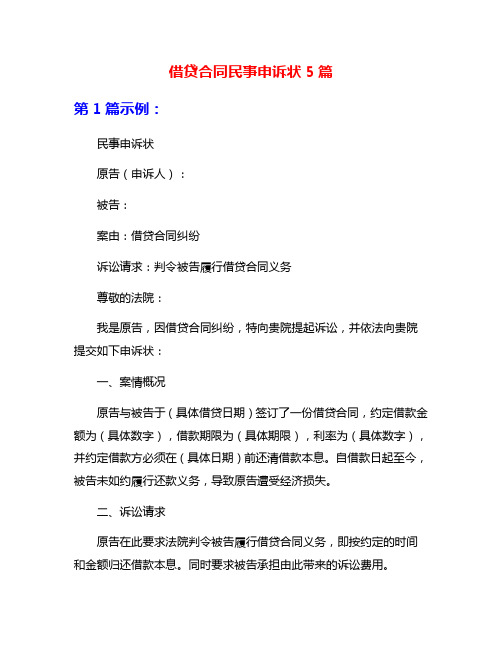 借贷合同民事申诉状 5 篇

第 1 篇示例：

民事申诉状

原告（申诉人）：

被告：

案由：借贷合同纠纷

诉讼请求：判令被告履行借贷合同义务

尊敬的法院：

我是原告，因借贷合同纠纷，特向贵院提起诉讼，并依法向贵院提交如下申诉状：

一、案情概况

原告与被告于（具体借贷日期）签订了一份借贷合同，约定借款金额为（具体数字），借款期限为（具体期限），利率为（具体数字），并约定借款方必须在（具体日期）前还清借款本息。自借款日起至今，被告未如约履行还款义务，导致原告遭受经济损失。

二、诉讼请求

原告在此要求法院判令被告履行借贷合同义务，即按约定的时间和金额归还借款本息。同时要求被告承担由此带来的诉讼费用。